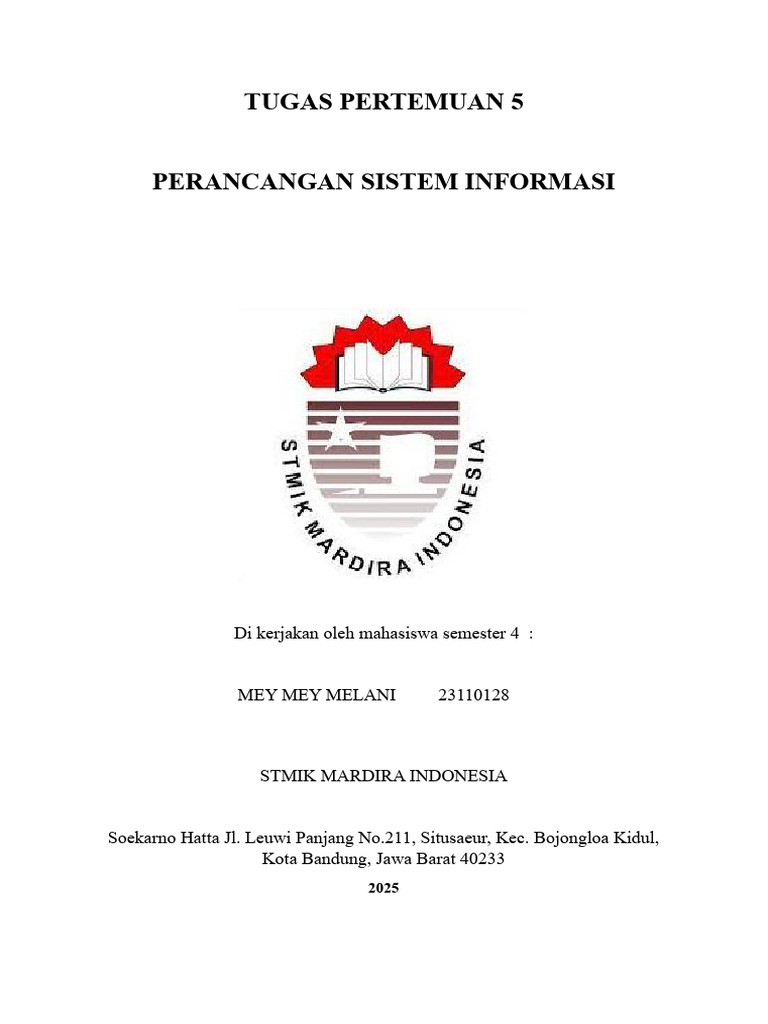 TUGAS PERTEMUAN 5

PERANCANGAN SISTEM INFORMASI

STMIK MARDIRA INDONESIA

Di kerjakan oleh mahasiswa semester 4 :

MEY MEY MELANI 23110128

STMIK MARDIRA INDONESIA

Soekarno Hatta Jl. Leuwi Panjang No.211, Situsaeur, Kec. Bojongloa Kidul, Kota Bandung, Jawa Barat 40233

2025